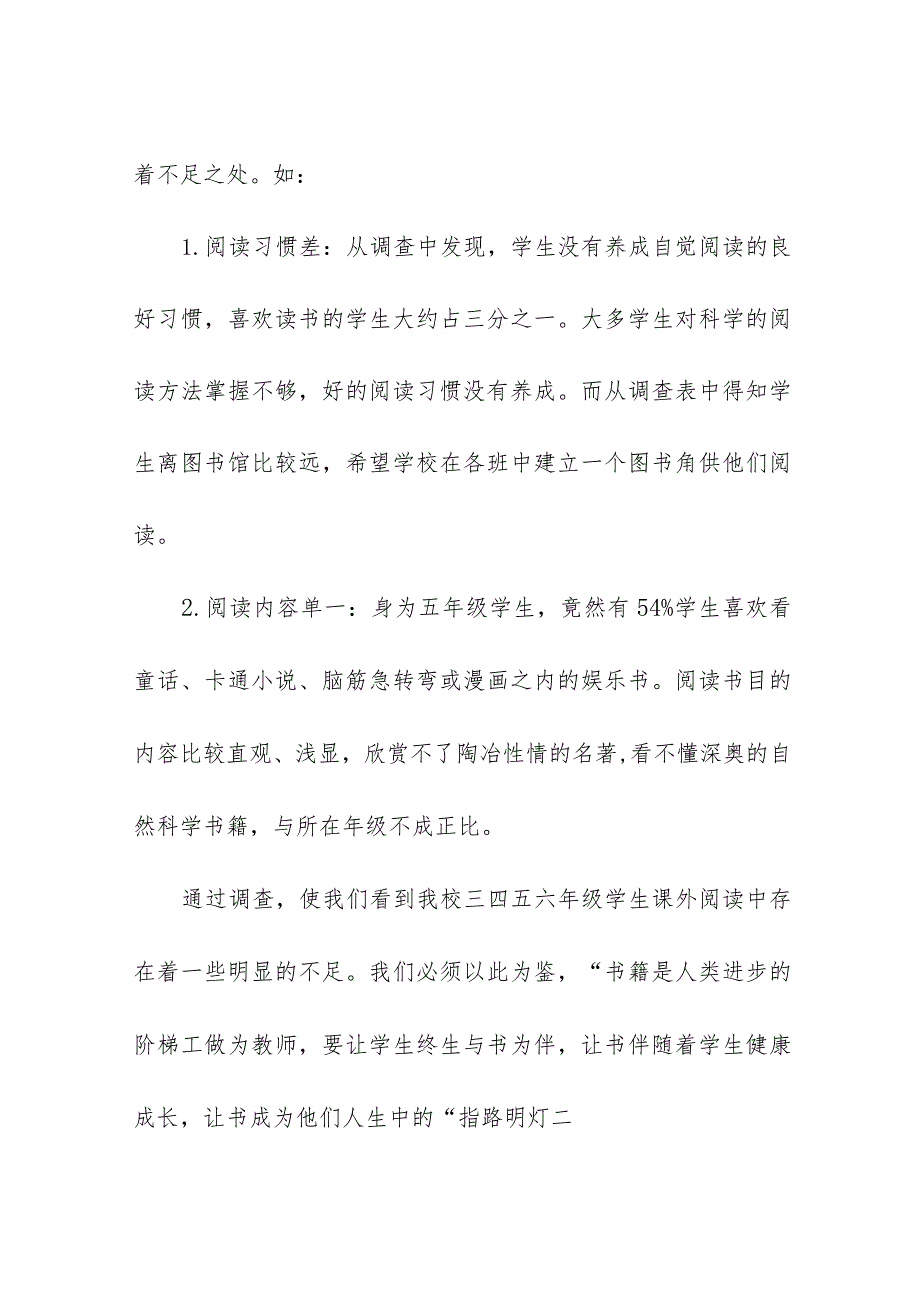 着不足之处。如：

1.阅读习惯差：从调查中发现，学生没有养成自觉阅读的良好习惯，喜欢读书的学生大约占三分之一。大多学生对科学的阅读方法掌握不够，好的阅读习惯没有养成。而从调查表中得知学生离图书馆比较远，希望学校在各班中建立一个图书角供他们阅读。

2.阅读内容单一：身为五年级学生，竟然有54%学生喜欢看童话、卡通小说、脑筋急转弯或漫画之内的娱乐书。阅读书目的内容比较直观、浅显，欣赏不了陶冶性情的名著,看不懂深奥的自然科学书籍，与所在年级不成正比。

通过调查，使我们看到我校三四五六年级学生课外阅读中存在着一些明显的不足。我们必须以此为鉴，“书籍是人类进步的阶梯工做为教师，要让学生终生与书为伴，让书伴随着学生健康成长，让书成为他们人生中的“指路明灯二